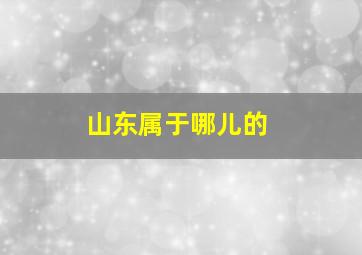 山东属于哪儿的